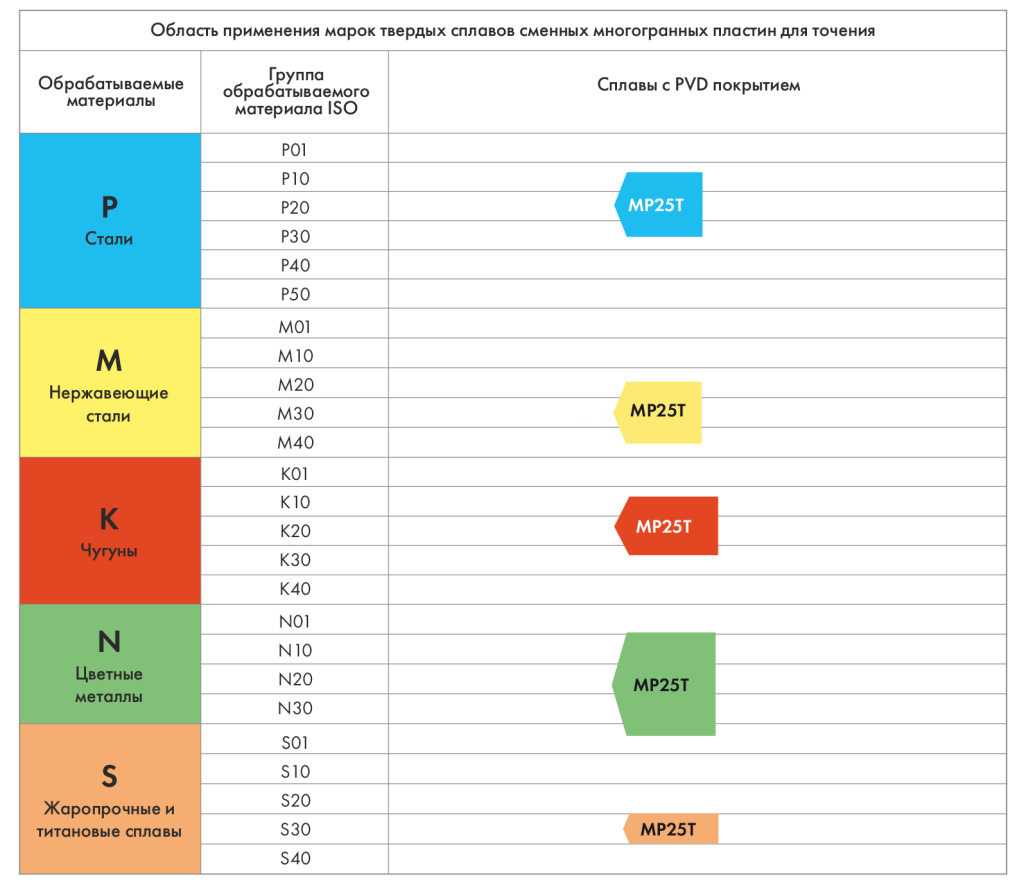 Область применения марок твердых сплавов сменных многогранных пластин для точения

| Обрабатываемые материалы | Группа обрабатываемого материала ISO | Сплавы с PVD покрытием |
|---|---|---|
| P Стали | P01 | |
| | P10 | MP25T |
| | P20 | |
| | P30 | |
| | P40 | |
| | P50 | |
| M Нержавеющие стали | M01 | |
| | M10 | |
| | M20 | MP25T |
| | M30 | |
| | M40 | |
| K Чугуны | K01 | |
| | K10 | MP25T |
| | K20 | |
| | K30 | |
| | K40 | |
| N Цветные металлы | N01 | |
| | N10 | MP25T |
| | N20 | |
| | N30 | |
| S Жаропрочные и титановые сплавы | S01 | |
| | S10 | |
| | S20 | |
| | S30 | MP25T |
| | S40 | |